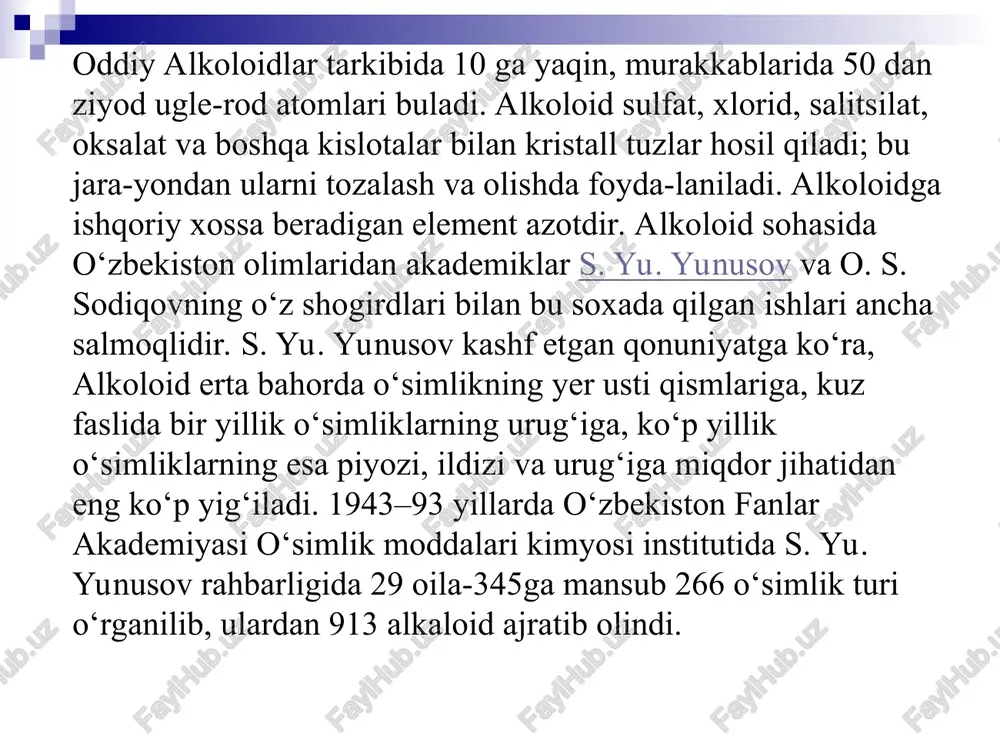 Oddiy Alkoloidlar tarkibida 10 ga yaqin, murakkablarida 50 dan ziyod ugle-rod atomlari buladi. Alkoloid sulfat, xlorid, salitsilat, oksalat va boshqa kislotalar bilan kristall tuzlar hosil qiladi; bu jara-yondan ularni tozalash va olishda foyda-laniladi. Alkoloidga ishqoriy xossa beradigan element azotdir. Alkoloid sohasida O‘zbekiston olimlaridan akademiklar S. Yu. Yunusov va O. S. Sodiqovning o‘z shogirdlari bilan bu soxada qilgan ishlari ancha salmoqlidir. S. Yu. Yunusov kashf etgan qonuniyatga ko‘ra, Alkoloid erta bahorda o‘simlikning yer usti qismlariga, kuz faslida bir yillik o‘simliklarning urug‘iga, ko‘p yillik o‘simliklarning esa piyozi, ildizi va urug‘iga miqdor jihatidan eng ko‘p yig‘iladi. 1943–93 yillarda O‘zbekiston Fanlar Akademiyasi O‘simlik moddalari kimyosi institutida S. Yu. Yunusov rahbarligida 29 oila-345ga mansub 266 o‘simlik turi o‘rganilib, ulardan 913 alkaloid ajratib olindi.

FaylHub.uz